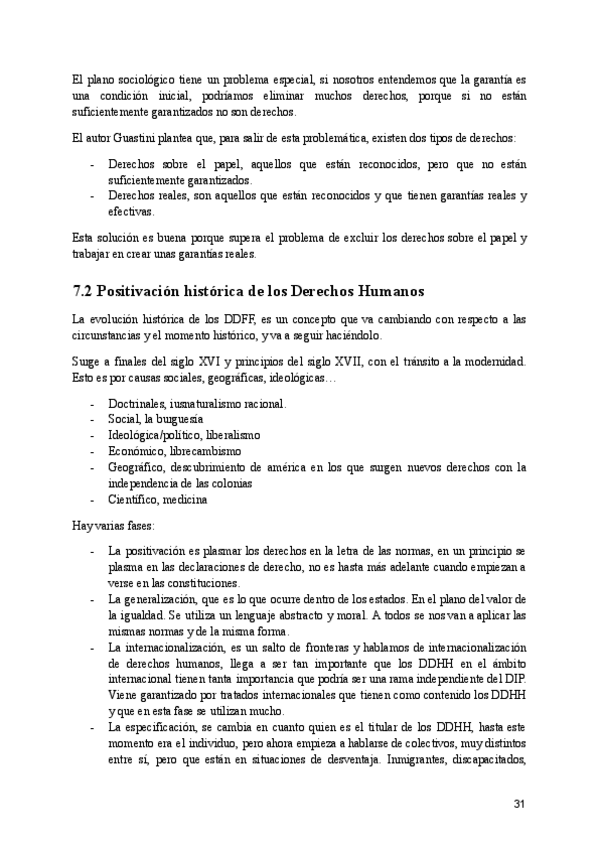 El plano sociológico tiene un problema especial, si nosotros entendemos que la garantía es una condición inicial, podríamos eliminar muchos derechos, porque si no están suficientemente garantizados no son derechos.

El autor Guastini plantea que, para salir de esta problemática, existen dos tipos de derechos:

- Derechos sobre el papel, aquellos que están reconocidos, pero que no están suficientemente garantizados.
- Derechos reales, son aquellos que están reconocidos y que tienen garantías reales y efectivas.

Esta solución es buena porque supera el problema de excluir los derechos sobre el papel y trabajar en crear unas garantías reales.

7.2 Positivación histórica de los Derechos Humanos

La evolución histórica de los DDFF, es un concepto que va cambiando con respecto a las circunstancias y el momento histórico, y va a seguir haciéndolo.

Surge a finales del siglo XVI y principios del siglo XVII, con el tránsito a la modernidad. Esto es por causas sociales, geográficas, ideológicas…

- Doctrinales, iusnaturalismo racional.
- Social, la burguesía
- Ideológica/político, liberalismo
- Económico, librecambismo
- Geográfico, descubrimiento de américa en los que surgen nuevos derechos con la independencia de las colonias
- Científico, medicina

Hay varias fases:

- La positivación es plasmar los derechos en la letra de las normas, en un principio se plasma en las declaraciones de derecho, no es hasta más adelante cuando empiezan a verse en las constituciones.
- La generalización, que es lo que ocurre dentro de los estados. En el plano del valor de la igualdad. Se utiliza un lenguaje abstracto y moral. A todos se nos van a aplicar las mismas normas y de la misma forma.
- La internacionalización, es un salto de fronteras y hablamos de internacionalización de derechos humanos, llega a ser tan importante que los DDHH en el ámbito internacional tienen tanta importancia que podría ser una rama independiente del DIP. Viene garantizado por tratados internacionales que tienen como contenido los DDHH y que en esta fase se utilizan mucho.
- La especificación, se cambia en cuanto quien es el titular de los DDHH, hasta este momento era el individuo, pero ahora empieza a hablarse de colectivos, muy distintos entre sí, pero que están en situaciones de desventaja. Inmigrantes, discapacitados,

31